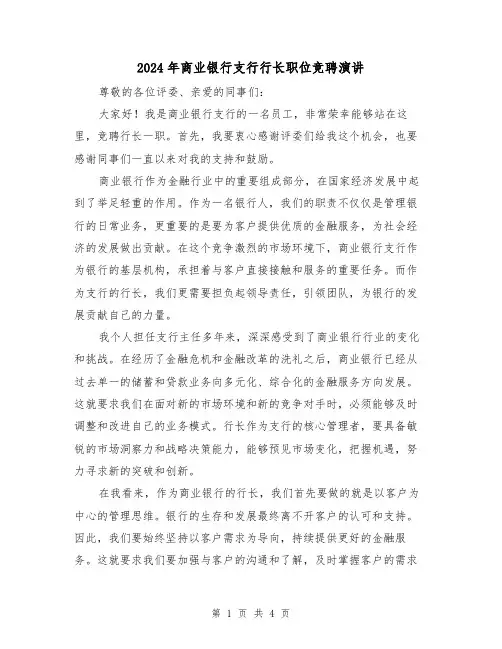 2024年商业银行支行行长职位竞聘演讲

尊敬的各位评委、亲爱的同事们:

大家好!我是商业银行支行的一名员工,非常荣幸能够站在这里,竞聘行长一职。首先,我要衷心感谢评委们给我这个机会,也要感谢同事们一直以来对我的支持和鼓励。

商业银行作为金融行业中的重要组成部分,在国家经济发展中起到了举足轻重的作用。作为一名银行人,我们的职责不仅仅是管理银行的日常业务,更重要的是要为客户提供优质的金融服务,为社会经济的发展做出贡献。在这个竞争激烈的市场环境下,商业银行支行作为银行的基层机构,承担着与客户直接接触和服务的重要任务。而作为支行的行长,我们更需要担负起领导责任,引领团队,为银行的发展贡献自己的力量。

我个人担任支行主任多年来,深深感受到了商业银行行业的变化和挑战。在经历了金融危机和金融改革的洗礼之后,商业银行已经从过去单一的储蓄和贷款业务向多元化、综合化的金融服务方向发展。这就要求我们在面对新的市场环境和新的竞争对手时,必须能够及时调整和改进自己的业务模式。行长作为支行的核心管理者,要具备敏锐的市场洞察力和战略决策能力,能够预见市场变化,把握机遇,努力寻求新的突破和创新。

在我看来,作为商业银行的行长,我们首先要做的就是以客户为中心的管理思维。银行的生存和发展最终离不开客户的认可和支持。因此,我们要始终坚持以客户需求为导向,持续提供更好的金融服务。这就要求我们要加强与客户的沟通和了解,及时掌握客户的需求

第 1 页 共 4 页